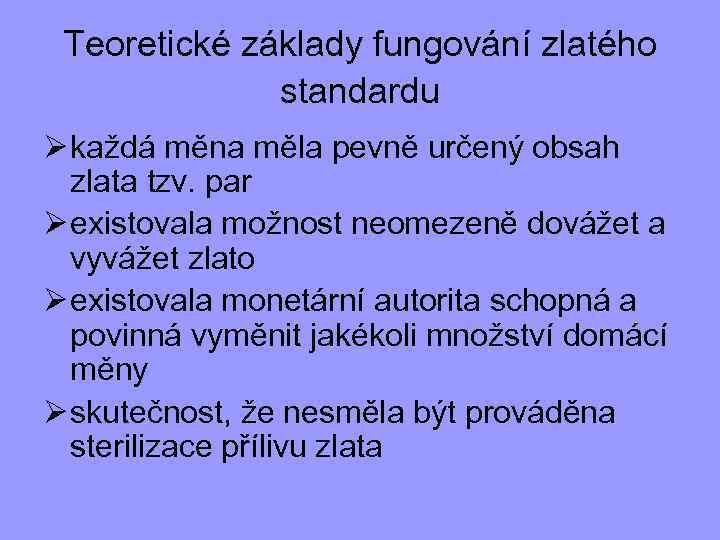 Teoretické základy fungování zlatého standardu

➢ každá měna měla pevně určený obsah zlata tzv. par

➢ existovala možnost neomezeně dovážet a vyvážet zlato

➢ existovala monetární autorita schopná a povinná vyměnit jakékoli množství domácí měny

➢ skutečnost, že nesměla být prováděna sterilizace přílivu zlata